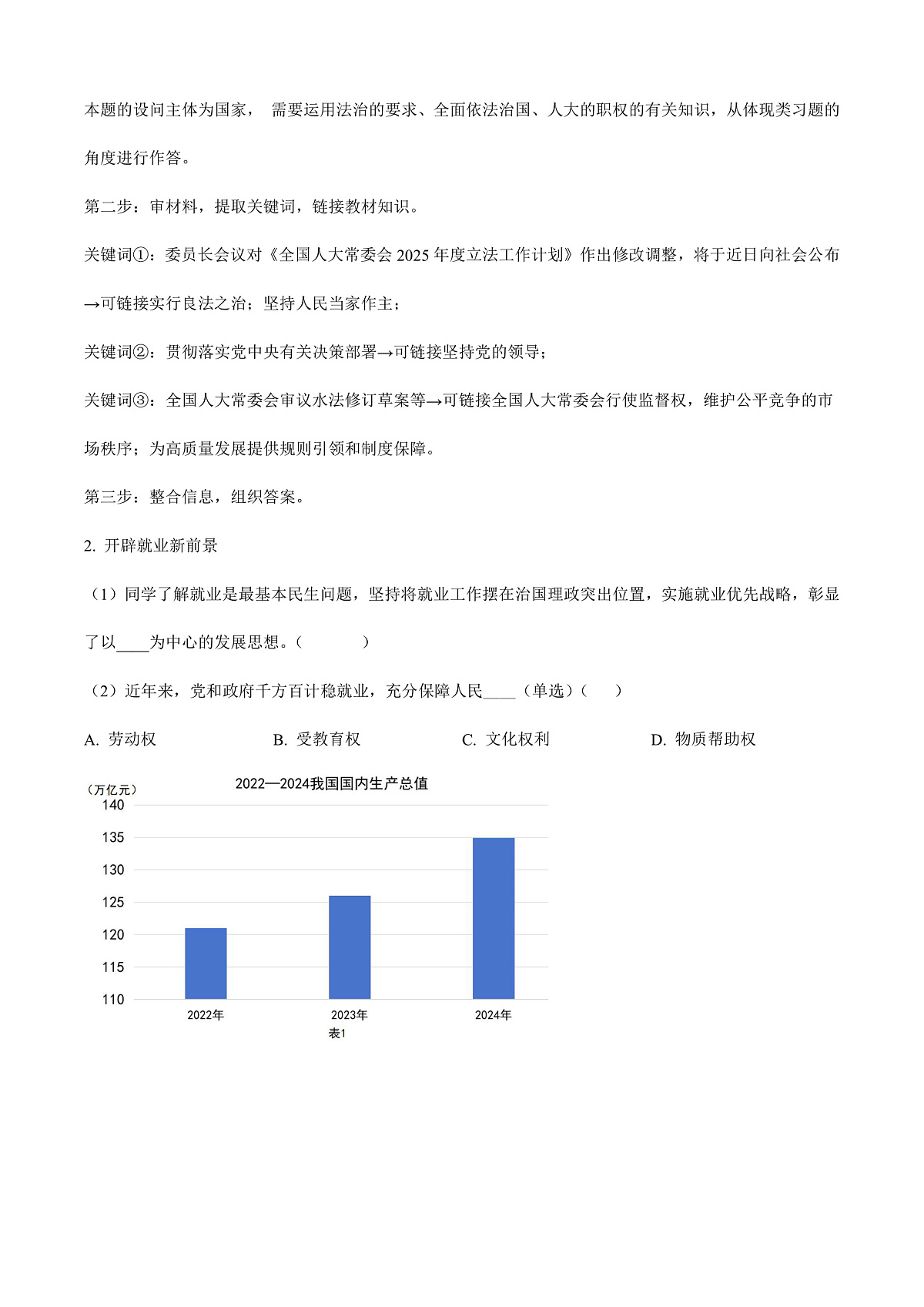 本题的设问主体为国家， 需要运用法治的要求、全面依法治国、人大的职权的有关知识，从体现类习题的角度进行作答。

第二步：审材料，提取关键词，链接教材知识。

关键词①：委员长会议对《全国人大常委会 2025 年度立法工作计划》作出修改调整，将于近日向社会公布→可链接实行良法之治；坚持人民当家作主；

关键词②：贯彻落实党中央有关决策部署→可链接坚持党的领导；

关键词③：全国人大常委会审议水法修订草案等→可链接全国人大常委会行使监督权，维护公平竞争的市场秩序；为高质量发展提供规则引领和制度保障。

第三步：整合信息，组织答案。

2. 开辟就业新前景

（1）同学了解就业是最基本民生问题，坚持将就业工作摆在治国理政突出位置，实施就业优先战略，彰显了以____为中心的发展思想。（　　）

（2）近年来，党和政府千方百计稳就业，充分保障人民____（单选）（　　）

A. 劳动权　　B. 受教育权　　C. 文化权利　　D. 物质帮助权

2022—2024我国国内生产总值

（万亿元）

140

135

130

125

120

115

110

2022年　2023年　2024年

表1